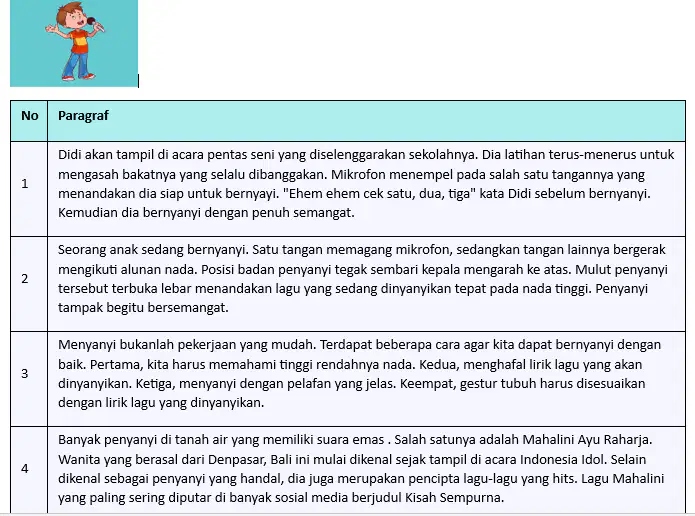 | No | Paragraf |
|---|---|
| 1 | Didi akan tampil di acara pentas seni yang diselenggarakan sekolahnya. Dia latihan terus-menerus untuk mengasah bakatnya yang selalu dibanggakan. Mikrofon menempel pada salah satu tangannya yang menandakan dia siap untuk bernyayi. "Ehem ehem cek satu, dua, tiga" kata Didi sebelum bernyanyi. Kemudian dia bernyanyi dengan penuh semangat. |
| 2 | Seorang anak sedang bernyanyi. Satu tangan memagang mikrofon, sedangkan tangan lainnya bergerak mengikuti alunan nada. Posisi badan penyanyi tegak sembari kepala mengarah ke atas. Mulut penyanyi tersebut terbuka lebar menandakan lagu yang sedang dinyanyikan tepat pada nada tinggi. Penyanyi tampak begitu bersemangat. |
| 3 | Menyanyi bukanlah pekerjaan yang mudah. Terdapat beberapa cara agar kita dapat bernyanyi dengan baik. Pertama, kita harus memahami tinggi rendahnya nada. Kedua, menghafal lirik lagu yang akan dinyanyikan. Ketiga, menyanyi dengan pelafan yang jelas. Keempat, gestur tubuh harus disesuaikan dengan lirik lagu yang dinyanyikan. |
| 4 | Banyak penyanyi di tanah air yang memiliki suara emas . Salah satunya adalah Mahalini Ayu Raharja. Wanita yang berasal dari Denpasar, Bali ini mulai dikenal sejak tampil di acara Indonesia Idol. Selain dikenal sebagai penyanyi yang handal, dia juga merupakan pencipta lagu-lagu yang hits. Lagu Mahalini yang paling sering diputar di banyak sosial media berjudul Kisah Sempurna. |